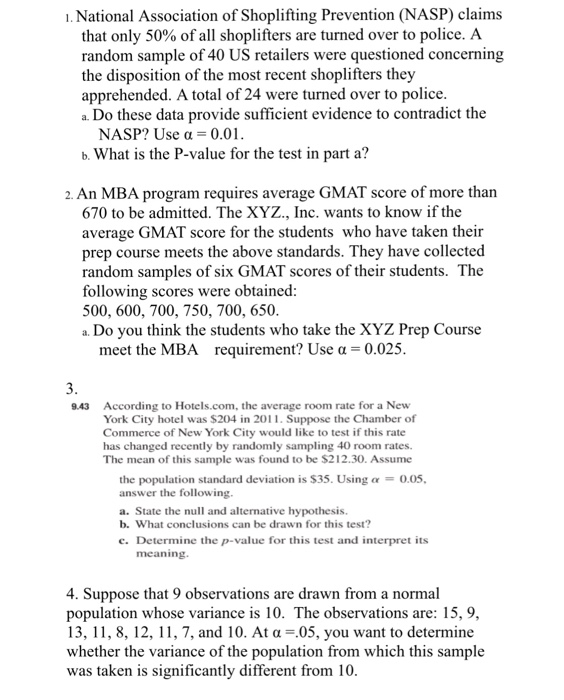 1. National Association of Shoplifting Prevention (NASP) claims that only 50% of all shoplifters are turned over to police. A random sample of 40 US retailers were questioned concerning the disposition of the most recent shoplifters they apprehended. A total of 24 were turned over to police.

a. Do these data provide sufficient evidence to contradict the NASP? Use $\alpha = 0.01$.

b. What is the P-value for the test in part a?

2. An MBA program requires average GMAT score of more than 670 to be admitted. The XYZ., Inc. wants to know if the average GMAT score for the students who have taken their prep course meets the above standards. They have collected random samples of six GMAT scores of their students. The following scores were obtained:
500, 600, 700, 750, 700, 650.

a. Do you think the students who take the XYZ Prep Course meet the MBA requirement? Use $\alpha = 0.025$.

3.

9.43 According to Hotels.com, the average room rate for a New York City hotel was \$204 in 2011. Suppose the Chamber of Commerce of New York City would like to test if this rate has changed recently by randomly sampling 40 room rates. The mean of this sample was found to be \$212.30. Assume the population standard deviation is \$35. Using $\alpha = 0.05$, answer the following.

a. State the null and alternative hypothesis.

b. What conclusions can be drawn for this test?

c. Determine the $p$-value for this test and interpret its meaning.

4. Suppose that 9 observations are drawn from a normal population whose variance is 10. The observations are: 15, 9, 13, 11, 8, 12, 11, 7, and 10. At $\alpha = .05$, you want to determine whether the variance of the population from which this sample was taken is significantly different from 10.